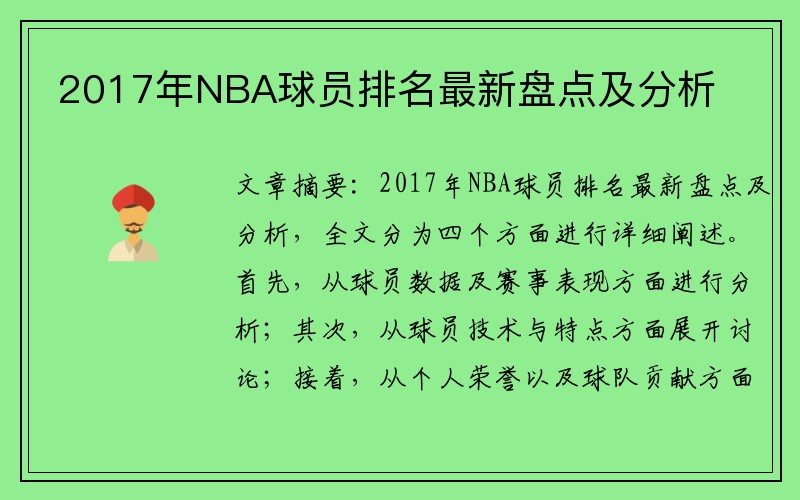 2017年NBA球员排名最新盘点及分析

文章摘要：2017年NBA球员排名最新盘点及分析，全文分为四个方面进行详细阐述。首先，从球员数据及赛事表现方面进行分析；其次，从球员技术与特点方面展开讨论；接着，从个人荣誉以及球队贡献方面